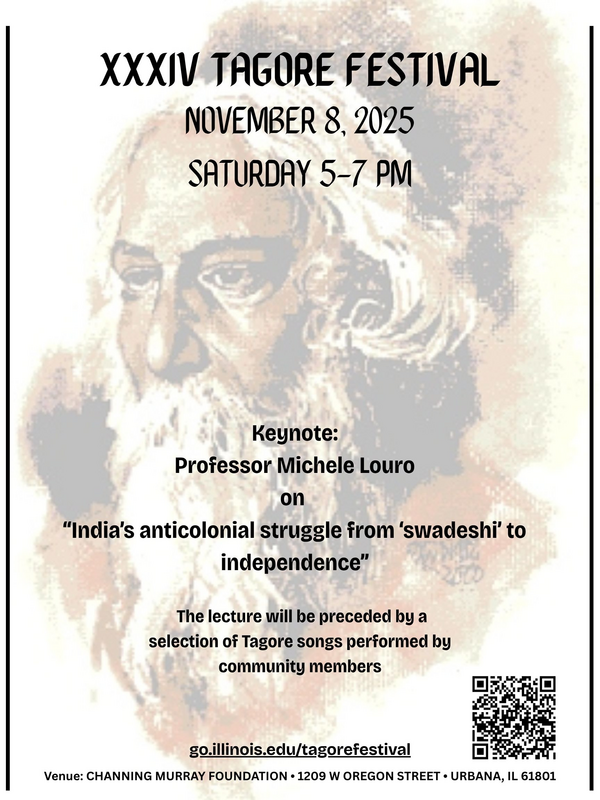 XXXIV TAGORE FESTIVAL
NOVEMBER 8, 2025
SATURDAY 5-7 PM

Keynote:
Professor Michele Louro
on
"India's anticolonial struggle from 'swadeshi' to independence"

The lecture will be preceded by a selection of Tagore songs performed by community members

go.illinois.edu/tagorefestival

Venue: CHANNING MURRAY FOUNDATION • 1209 W OREGON STREET • URBANA, IL 61801